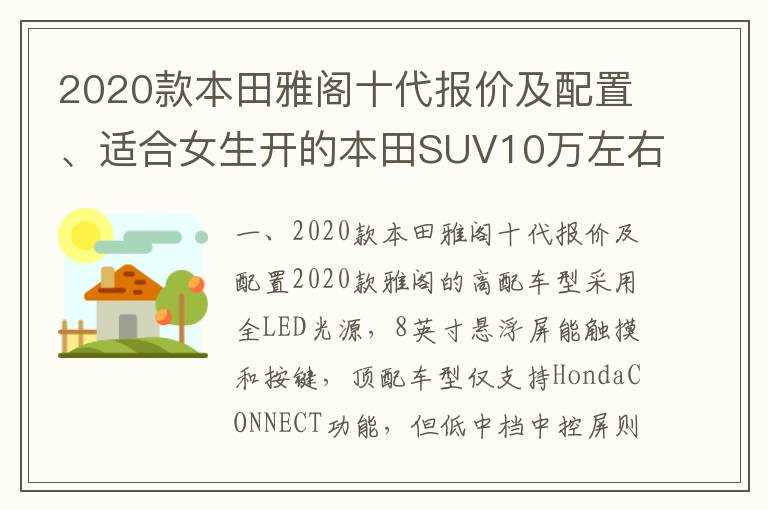 2020款本田雅阁十代报价及配置、适合女生开的本田SUV10万左右

一、2020款本田雅阁十代报价及配置2020款雅阁的高配车型采用全LED光源，8英寸悬浮屏能触摸和按键，顶配车型仅支持HondaCONNECT功能，但低中档中控屏则